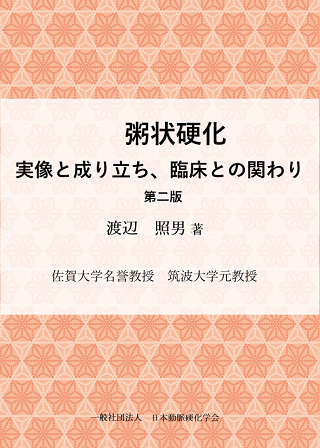 粥状硬化

実像と成り立ち、臨床との関わり

第二版

渡辺　照男 著

佐賀大学名誉教授　筑波大学元教授

一般社団法人　日本動脈硬化学会